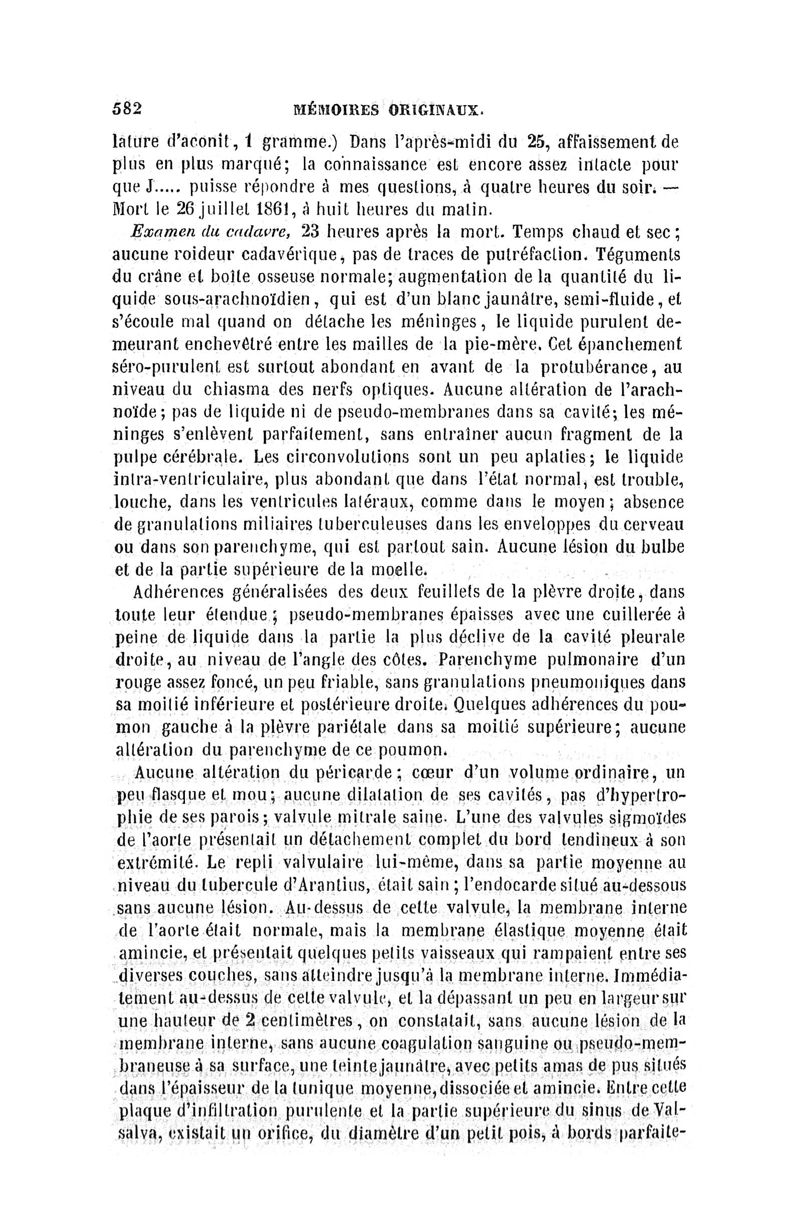 582 MÉMOIRES ORIGINAUX.

lature d'aconit, 1 gramme.) Dans l'après-midi du 25, affaissement de plus en plus marqué; la connaissance est encore assez intacte pour que J..... puisse répondre à mes questions, à quatre heures du soir. — Mort le 26 juillet 1861, à huit heures du matin.

Examen du cadavre, 23 heures après la mort. Temps chaud et sec; aucune roideur cadavérique, pas de traces de putréfaction. Téguments du crâne et boîte osseuse normale; augmentation de la quantité du liquide sous-arachnoïdien, qui est d'un blanc jaunâtre, semi-fluide, et s'écoule mal quand on détache les méninges, le liquide purulent demeurant enchevêtré entre les mailles de la pie-mère. Cet épanchement séro-purulent est surtout abondant en avant de la protubérance, au niveau du chiasma des nerfs optiques. Aucune altération de l'arachnoïde; pas de liquide ni de pseudo-membranes dans sa cavité; les méninges s'enlèvent parfaitement, sans entraîner aucun fragment de la pulpe cérébrale. Les circonvolutions sont un peu aplaties; le liquide intra-ventriculaire, plus abondant que dans l'état normal, est trouble, louche, dans les ventricules latéraux, comme dans le moyen; absence de granulations miliaires tuberculeuses dans les enveloppes du cerveau ou dans son parenchyme, qui est partout sain. Aucune lésion du bulbe et de la partie supérieure de la moelle.

Adhérences généralisées des deux feuillets de la plèvre droite, dans toute leur étendue; pseudo-membranes épaisses avec une cuillerée à peine de liquide dans la partie la plus déclive de la cavité pleurale droite, au niveau de l'angle des côtes. Parenchyme pulmonaire d'un rouge assez foncé, un peu friable, sans granulations pneumoniques dans sa moitié inférieure et postérieure droite. Quelques adhérences du poumon gauche à la plèvre pariétale dans sa moitié supérieure; aucune altération du parenchyme de ce poumon.

Aucune altération du péricarde; cœur d'un volume ordinaire, un peu flasque et mou; aucune dilatation de ses cavités, pas d'hypertrophie de ses parois; valvule mitrale saine. L'une des valvules sigmoïdes de l'aorte présentait un détachement complet du bord tendineux à son extrémité. Le repli valvulaire lui-même, dans sa partie moyenne au niveau du tubercule d'Arantius, était sain; l'endocarde situé au-dessous sans aucune lésion. Au-dessus de cette valvule, la membrane interne de l'aorte était normale, mais la membrane élastique moyenne était amincie, et présentait quelques petits vaisseaux qui rampaient entre ses diverses couches, sans atteindre jusqu'à la membrane interne. Immédiatement au-dessus de cette valvule, et la dépassant un peu en largeur sur une hauteur de 2 centimètres, on constatait, sans aucune lésion de la membrane interne, sans aucune coagulation sanguine ou pseudo-membraneuse à sa surface, une teinte jaunâtre, avec petits amas de pus situés dans l'épaisseur de la tunique moyenne, dissociée et amincie. Entre cette plaque d'infiltration purulente et la partie supérieure du sinus de Valsalva, existait un orifice, du diamètre d'un petit pois, à bords parfaite-